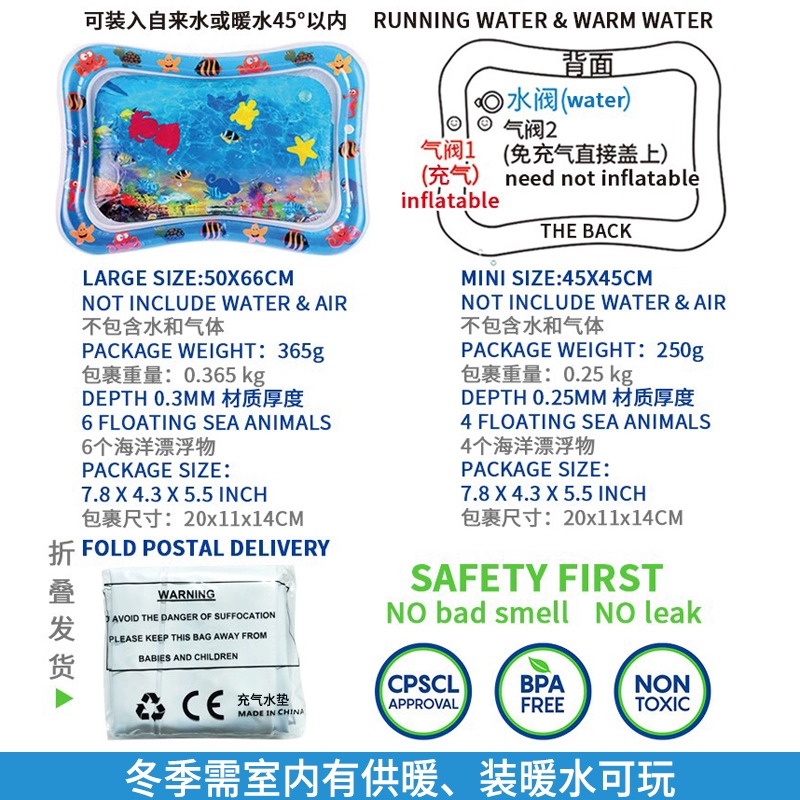 可装入自来水或暖水45°以内 RUNNING WATER & WARM WATER

背面
水阀(water)
气阀2
(免充气直接盖上)
need not inflatable
气阀1
(充气)
inflatable
THE BACK

LARGE SIZE:50X66CM
NOT INCLUDE WATER & AIR
不包含水和气体
PACKAGE WEIGHT：365g
包裹重量：0.365 kg
DEPTH 0.3MM 材质厚度
6 FLOATING SEA ANIMALS
6个海洋漂浮物
PACKAGE SIZE：
7.8 X 4.3 X 5.5 INCH
包裹尺寸：20x11x14CM

MINI SIZE:45X45CM
NOT INCLUDE WATER & AIR
不包含水和气体
PACKAGE WEIGHT：250g
包裹重量：0.25 kg
DEPTH 0.25MM 材质厚度
4 FLOATING SEA ANIMALS
4个海洋漂浮物
PACKAGE SIZE：
7.8 X 4.3 X 5.5 INCH
包裹尺寸：20x11x14CM

折叠发货
FOLD POSTAL DELIVERY

WARNING
O AVOID THE DANGER OF SUFFOCATION
PLEASE KEEP THIS BAG AWAY FROM
BABIES AND CHILDREN
CE
充气水垫
MADE IN CHINA

SAFETY FIRST
NO bad smell NO leak

CPSCL APPROVAL
BPA FREE
NON TOXIC

冬季需室内有供暖、装暖水可玩